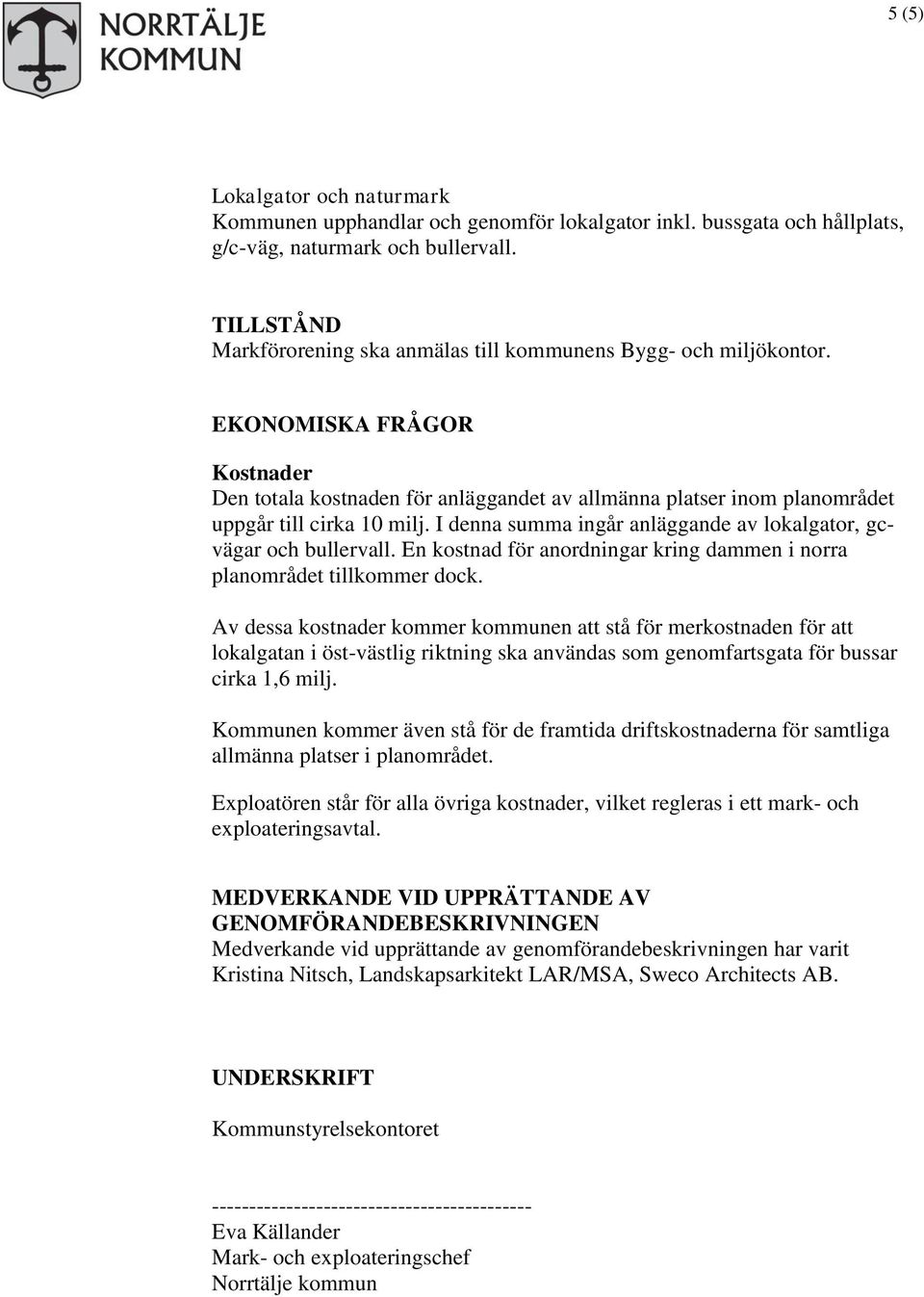 NORRTÄLJE KOMMUN

5 (5)

Lokalgator och naturmark
Kommunen upphandlar och genomför lokalgator inkl. bussgata och hållplats, g/c-väg, naturmark och bullervall.

TILLSTÅND
Markförorening ska anmälas till kommunens Bygg- och miljökontor.

EKONOMISKA FRÅGOR
Kostnader
Den totala kostnaden för anläggandet av allmänna platser inom planområdet uppgår till cirka 10 milj. I denna summa ingår anläggande av lokalgator, gc-vägar och bullervall. En kostnad för anordningar kring dammen i norra planområdet tillkommer dock.

Av dessa kostnader kommer kommunen att stå för merkostnaden för att lokalgatan i öst-västlig riktning ska användas som genomfartsgata för bussar cirka 1,6 milj.

Kommunen kommer även stå för de framtida driftskostnaderna för samtliga allmänna platser i planområdet.

Exploatören står för alla övriga kostnader, vilket regleras i ett mark- och exploateringsavtal.

MEDVERKANDE VID UPPRÄTTANDE AV GENOMFÖRANDEBESKRIVNINGEN
Medverkande vid upprättande av genomförandebeskrivningen har varit Kristina Nitsch, Landskapsarkitekt LAR/MSA, Sweco Architects AB.

UNDERSKRIFT

Kommunstyrelsekontoret

-------------------------------------------
Eva Källander
Mark- och exploateringschef
Norrtälje kommun